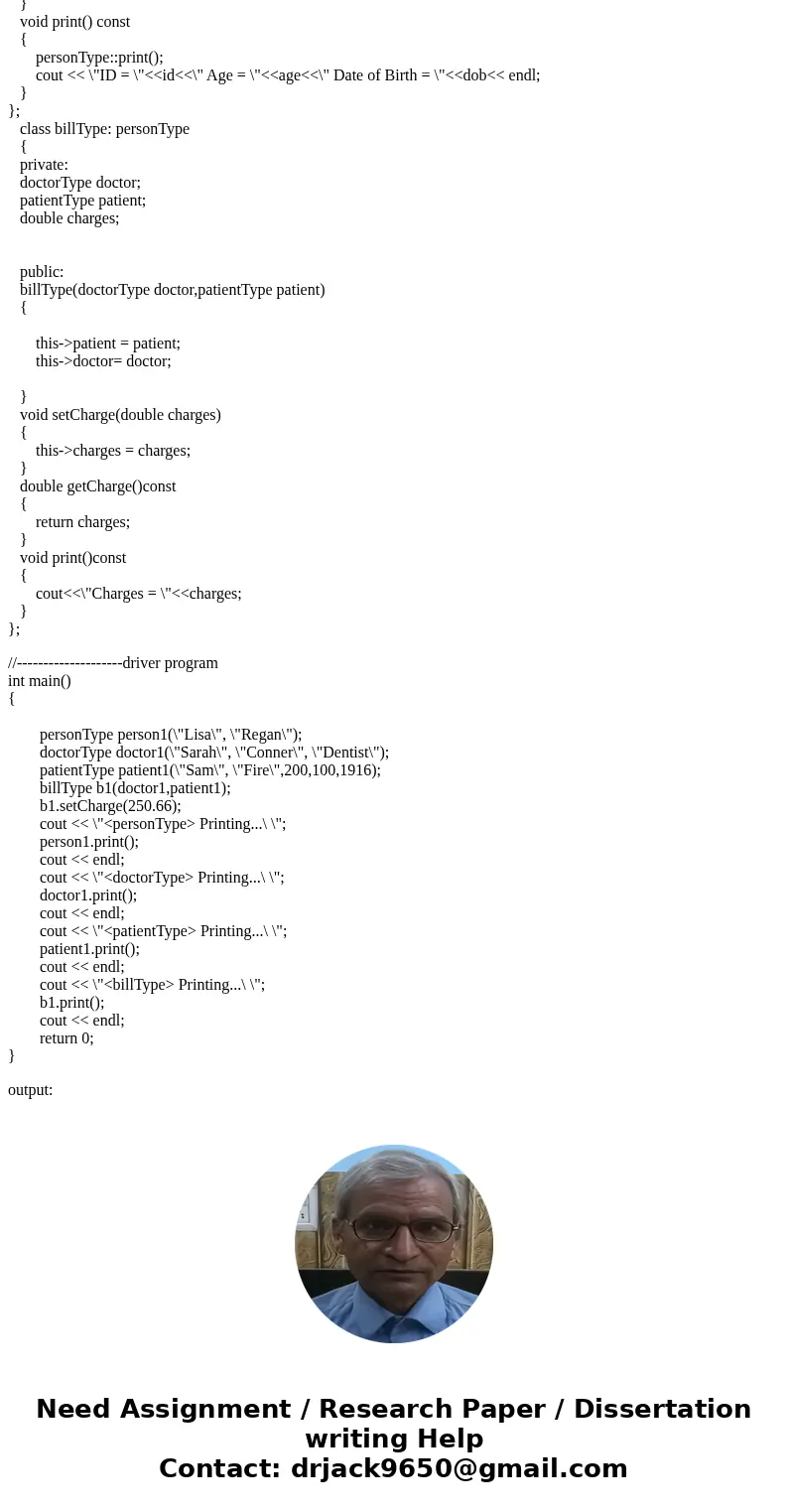 }
void print() const
{
personType::print();
cout << \"ID = \"<<id<<\" Age = \"<<age<<\" Date of Birth = \"<<dob<< endl;
}
};
class billType: personType
{
private:
doctorType doctor;
patientType patient;
double charges;

public:
billType(doctorType doctor,patientType patient)
{

this->patient = patient;
this->doctor= doctor;

}
void setCharge(double charges)
{
this->charges = charges;
}
double getCharge()const
{
return charges;
}
void print()const
{
cout<<\"Charges = \"<<charges;
}
};

//--------------------driver program
int main()
{

personType person1(\"Lisa\", \"Regan\");
doctorType doctor1(\"Sarah\", \"Conner\", \"Dentist\");
patientType patient1(\"Sam\", \"Fire\",200,100,1916);
billType b1(doctor1,patient1);
b1.setCharge(250.66);
cout << \"<personType> Printing...\ \";
person1.print();
cout << endl;
cout << \"<doctorType> Printing...\ \";
doctor1.print();
cout << endl;
cout << \"<patientType> Printing...\ \";
patient1.print();
cout << endl;
cout << \"<billType> Printing...\ \";
b1.print();
cout << endl;
return 0;
}

output:

Need Assignment / Research Paper / Dissertation writing Help
Contact: drjack9650@gmail.com